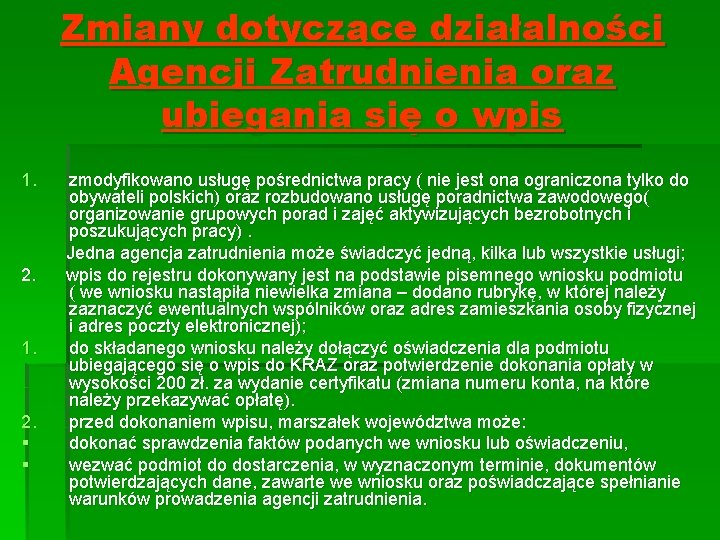 Zmiany dotyczące działalności Agencji Zatrudnienia oraz ubiegania się o wpis

1. zmodyfikowano usługę pośrednictwa pracy ( nie jest ona ograniczona tylko do obywateli polskich) oraz rozbudowano usługę poradnictwa zawodowego( organizowanie grupowych porad i zajęć aktywizujących bezrobotnych i poszukujących pracy) .

Jedna agencja zatrudnienia może świadczyć jedną, kilka lub wszystkie usługi;

2. wpis do rejestru dokonywany jest na podstawie pisemnego wniosku podmiotu ( we wniosku nastąpiła niewielka zmiana – dodano rubrykę, w której należy zaznaczyć ewentualnych wspólników oraz adres zamieszkania osoby fizycznej i adres poczty elektronicznej);

1. do składanego wniosku należy dołączyć oświadczenia dla podmiotu ubiegającego się o wpis do KRAZ oraz potwierdzenie dokonania opłaty w wysokości 200 zł. za wydanie certyfikatu (zmiana numeru konta, na które należy przekazywać opłatę).

2. przed dokonaniem wpisu, marszałek województwa może:

▪ dokonać sprawdzenia faktów podanych we wniosku lub oświadczeniu,

▪ wezwać podmiot do dostarczenia, w wyznaczonym terminie, dokumentów potwierdzających dane, zawarte we wniosku oraz poświadczające spełnianie warunków prowadzenia agencji zatrudnienia.